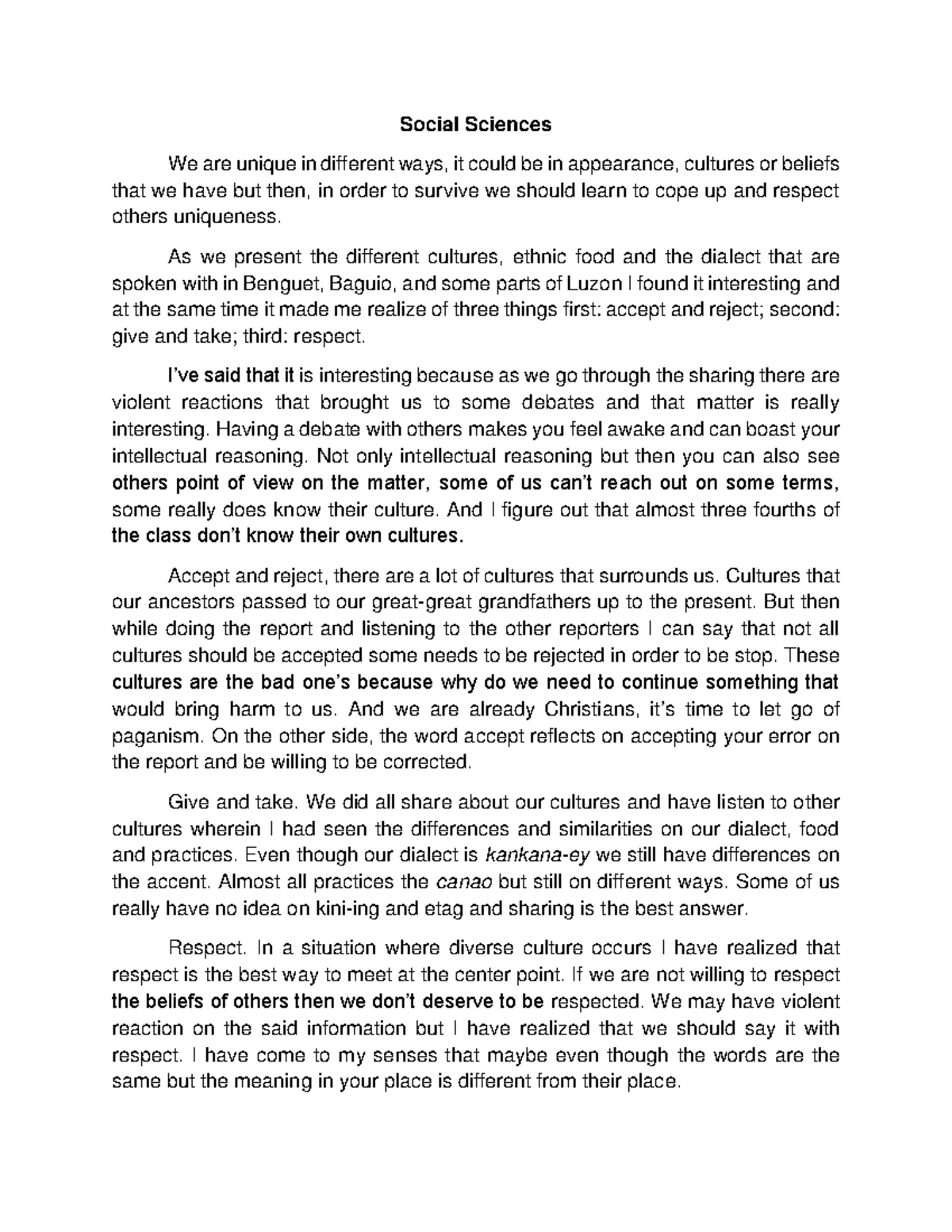 Social Sciences

We are unique in different ways, it could be in appearance, cultures or beliefs that we have but then, in order to survive we should learn to cope up and respect others uniqueness.

As we present the different cultures, ethnic food and the dialect that are spoken with in Benguet, Baguio, and some parts of Luzon I found it interesting and at the same time it made me realize of three things first: accept and reject; second: give and take; third: respect.

I've said that it is interesting because as we go through the sharing there are violent reactions that brought us to some debates and that matter is really interesting. Having a debate with others makes you feel awake and can boast your intellectual reasoning. Not only intellectual reasoning but then you can also see others point of view on the matter, some of us can't reach out on some terms, some really does know their culture. And I figure out that almost three fourths of the class don't know their own cultures.

Accept and reject, there are a lot of cultures that surrounds us. Cultures that our ancestors passed to our great-great grandfathers up to the present. But then while doing the report and listening to the other reporters I can say that not all cultures should be accepted some needs to be rejected in order to be stop. These cultures are the bad one's because why do we need to continue something that would bring harm to us. And we are already Christians, it's time to let go of paganism. On the other side, the word accept reflects on accepting your error on the report and be willing to be corrected.

Give and take. We did all share about our cultures and have listen to other cultures wherein I had seen the differences and similarities on our dialect, food and practices. Even though our dialect is kankana-ey we still have differences on the accent. Almost all practices the canao but still on different ways. Some of us really have no idea on kini-ing and etag and sharing is the best answer.

Respect. In a situation where diverse culture occurs I have realized that respect is the best way to meet at the center point. If we are not willing to respect the beliefs of others then we don't deserve to be respected. We may have violent reaction on the said information but I have realized that we should say it with respect. I have come to my senses that maybe even though the words are the same but the meaning in your place is different from their place.